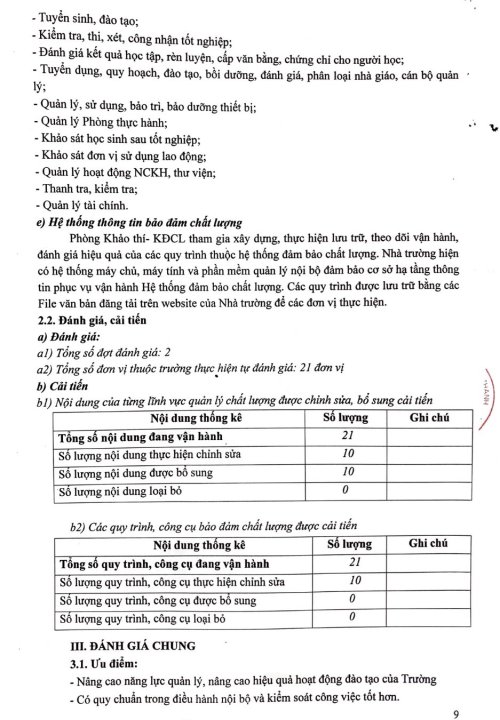 - Tuyển sinh, đào tạo;
- Kiểm tra, thi, xét, công nhận tốt nghiệp;
- Đánh giá kết quả học tập, rèn luyện, cấp văn bằng, chứng chỉ cho người học;
- Tuyển dụng, quy hoạch, đào tạo, bồi dưỡng, đánh giá, phân loại nhà giáo, cán bộ quản lý;
- Quản lý, sử dụng, bảo trì, bảo dưỡng thiết bị;
- Quản lý Phòng thực hành;
- Khảo sát học sinh sau tốt nghiệp;
- Khảo sát đơn vị sử dụng lao động;
- Quản lý hoạt động NCKH, thư viện;
- Thanh tra, kiểm tra;
- Quản lý tài chính.
e) Hệ thống thông tin bảo đảm chất lượng
Phòng Khảo thí- KĐCL tham gia xây dựng, thực hiện lưu trữ, theo dõi vận hành, đánh giá hiệu quả của các quy trình thuộc hệ thống đảm bảo chất lượng. Nhà trường hiện có hệ thống máy chủ, máy tính và phần mềm quản lý nội bộ đảm bảo cơ sở hạ tầng thông tin phục vụ vận hành Hệ thống đảm bảo chất lượng. Các quy trình được lưu trữ bằng các File văn bản đăng tải trên website của Nhà trường để các đơn vị thực hiện.
2.2. Đánh giá, cải tiến
a) Đánh giá:
a1) Tổng số đợt đánh giá: 2
a2) Tổng số đơn vị thuộc trường thực hiện tự đánh giá: 21 đơn vị
b) Cải tiến
b1) Nội dung của từng lĩnh vực quản lý chất lượng được chỉnh sửa, bổ sung cải tiến

| Nội dung thống kê | Số lượng | Ghi chú |
|---|---|---|
| Tổng số nội dung đang vận hành | 21 | |
| Số lượng nội dung thực hiện chỉnh sửa | 10 | |
| Số lượng nội dung được bổ sung | 10 | |
| Số lượng nội dung loại bỏ | 0 | |

b2) Các quy trình, công cụ bảo đảm chất lượng được cải tiến

| Nội dung thống kê | Số lượng | Ghi chú |
|---|---|---|
| Tổng số quy trình, công cụ đang vận hành | 21 | |
| Số lượng quy trình, công cụ thực hiện chỉnh sửa | 10 | |
| Số lượng quy trình, công cụ được bổ sung | 0 | |
| Số lượng quy trình, công cụ loại bỏ | 0 | |

III. ĐÁNH GIÁ CHUNG
3.1. Ưu điểm:
- Nâng cao năng lực quản lý, nâng cao hiệu quả hoạt động đào tạo của Trường
- Có quy chuẩn trong điều hành nội bộ và kiểm soát công việc tốt hơn.
9